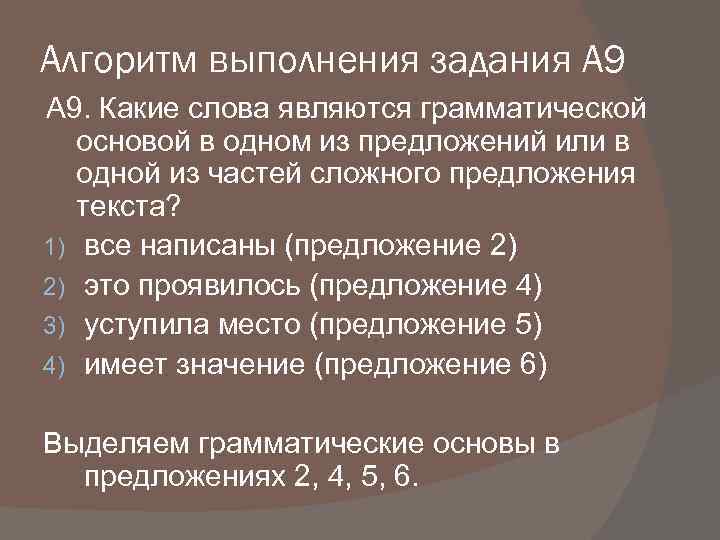 Алгоритм выполнения задания А9

А9. Какие слова являются грамматической основой в одном из предложений или в одной из частей сложного предложения текста?

1) все написаны (предложение 2)
2) это проявилось (предложение 4)
3) уступила место (предложение 5)
4) имеет значение (предложение 6)

Выделяем грамматические основы в предложениях 2, 4, 5, 6.